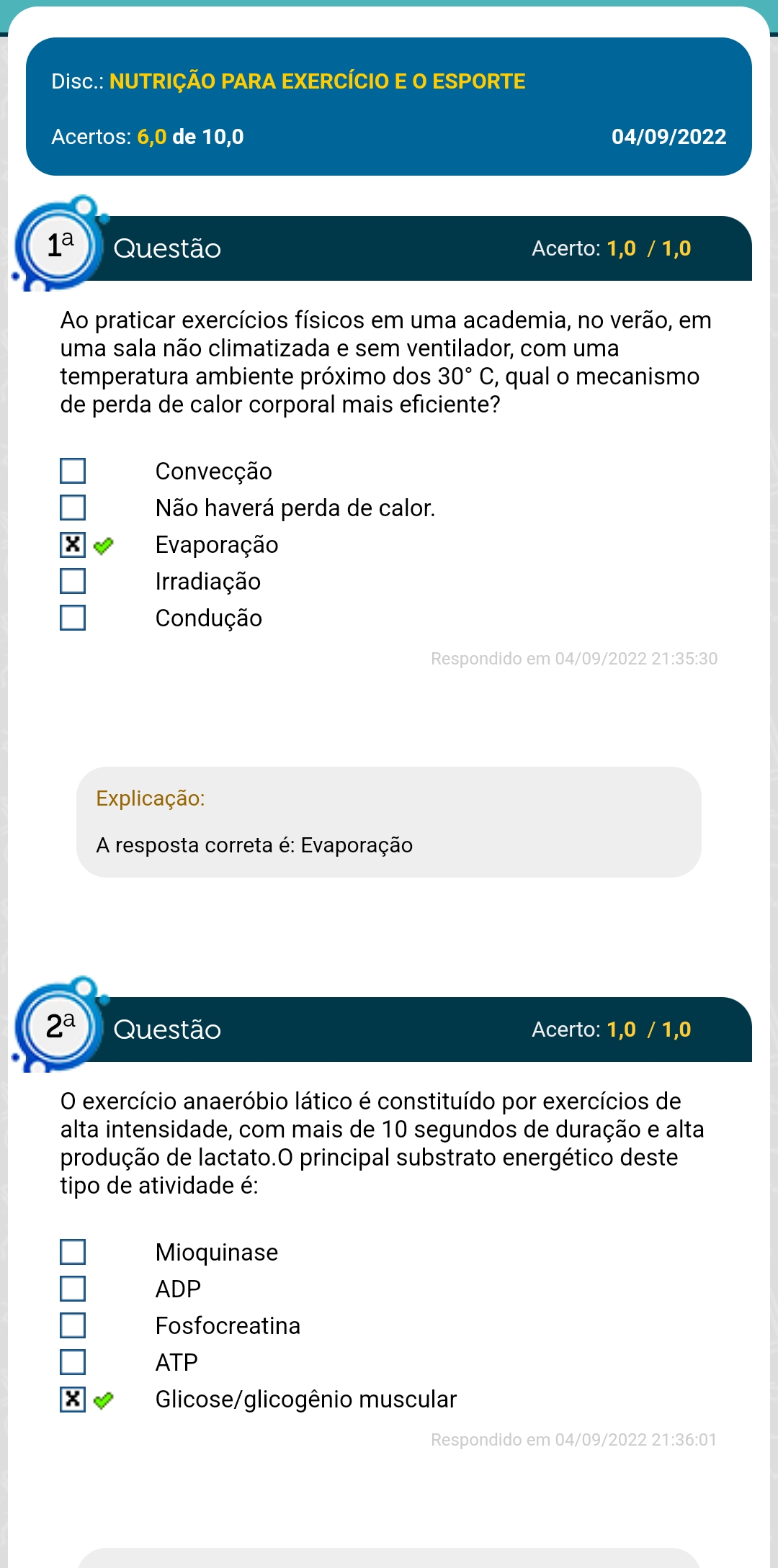 Disc.: NUTRIÇÃO PARA EXERCÍCIO E O ESPORTE

Acertos: 6,0 de 10,0

04/09/2022

1ª Questão

Acerto: 1,0 / 1,0

Ao praticar exercícios físicos em uma academia, no verão, em uma sala não climatizada e sem ventilador, com uma temperatura ambiente próximo dos 30° C, qual o mecanismo de perda de calor corporal mais eficiente?

Convecção
Não haverá perda de calor.
Evaporação
Irradiação
Condução

Respondido em 04/09/2022 21:35:30

Explicação:

A resposta correta é: Evaporação

2ª Questão

Acerto: 1,0 / 1,0

O exercício anaeróbio lático é constituído por exercícios de alta intensidade, com mais de 10 segundos de duração e alta produção de lactato.O principal substrato energético deste tipo de atividade é:

Mioquinase
ADP
Fosfocreatina
ATP
Glicose/glicogênio muscular

Respondido em 04/09/2022 21:36:01